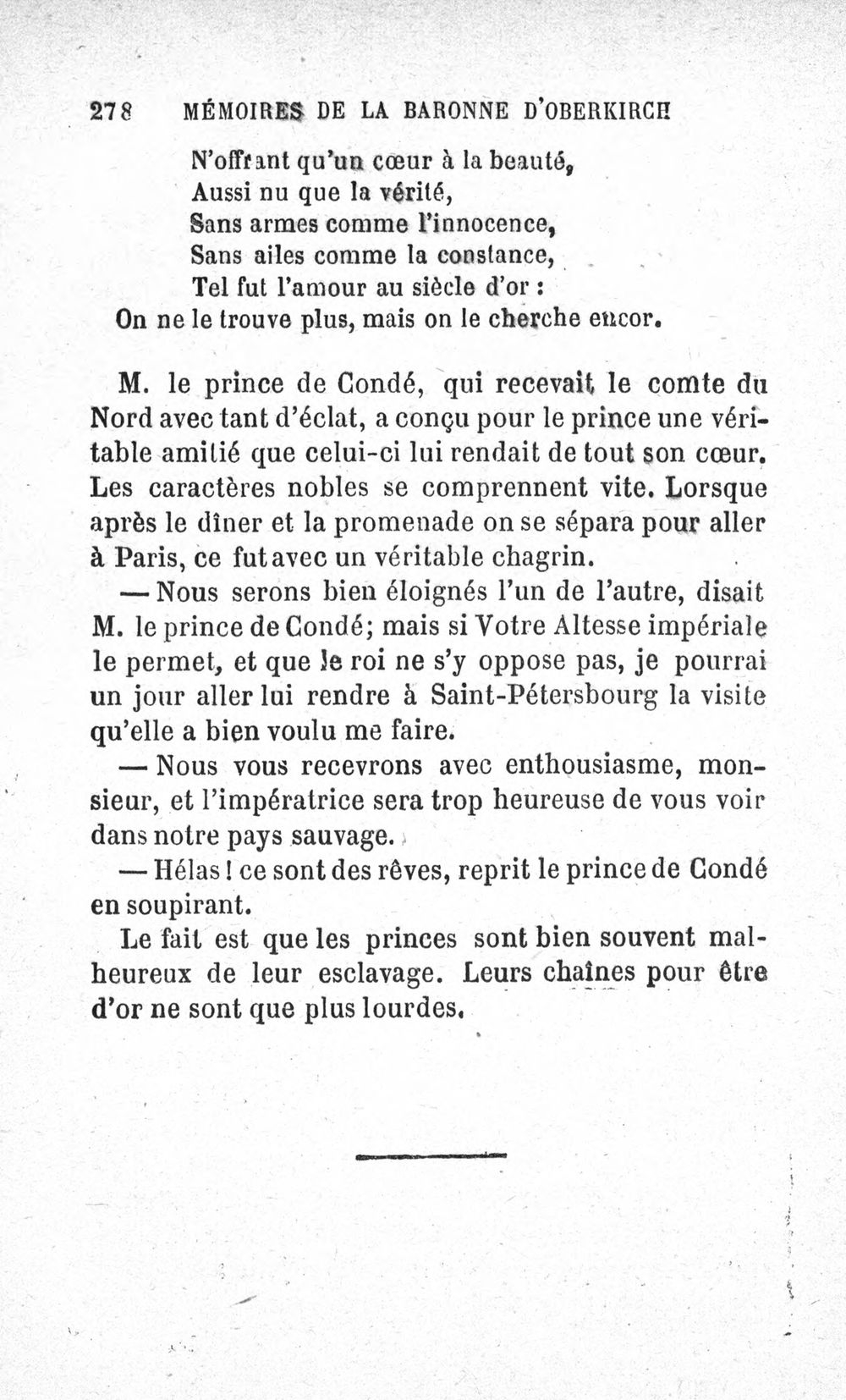 278 MÉMOIRES DE LA BARONNE D'OBERKIRCH

N'offrant qu'un cœur à la beauté,
Aussi nu que la vérité,
Sans armes comme l'innocence,
Sans ailes comme la constance,
Tel fut l'amour au siècle d'or :
On ne le trouve plus, mais on le cherche encor.

M. le prince de Condé, qui recevait le comte du Nord avec tant d'éclat, a conçu pour le prince une véritable amitié que celui-ci lui rendait de tout son cœur. Les caractères nobles se comprennent vite. Lorsque après le dîner et la promenade on se sépara pour aller à Paris, ce fut avec un véritable chagrin.

— Nous serons bien éloignés l'un de l'autre, disait M. le prince de Condé; mais si Votre Altesse impériale le permet, et que le roi ne s'y oppose pas, je pourrai un jour aller lui rendre à Saint-Pétersbourg la visite qu'elle a bien voulu me faire.

— Nous vous recevrons avec enthousiasme, monsieur, et l'impératrice sera trop heureuse de vous voir dans notre pays sauvage.

— Hélas ! ce sont des rêves, reprit le prince de Condé en soupirant.

Le fait est que les princes sont bien souvent malheureux de leur esclavage. Leurs chaînes pour être d'or ne sont que plus lourdes.